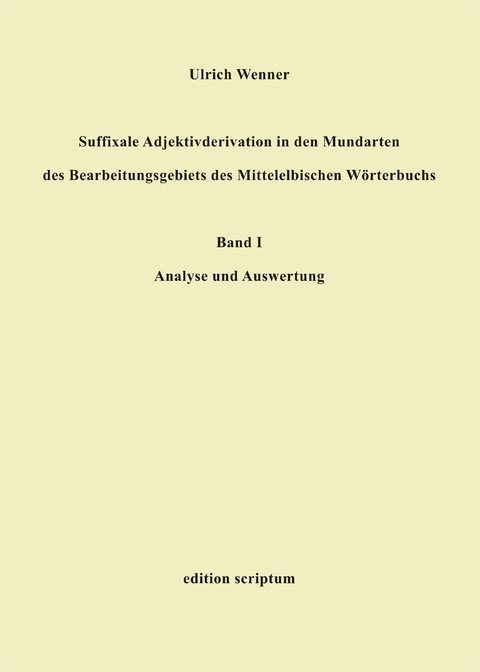 Ulrich Wenner

Suffixale Adjektivderivation in den Mundarten des Bearbeitungsgebiets des Mittelelbischen Wörterbuchs

Band I

Analyse und Auswertung

edition scriptum